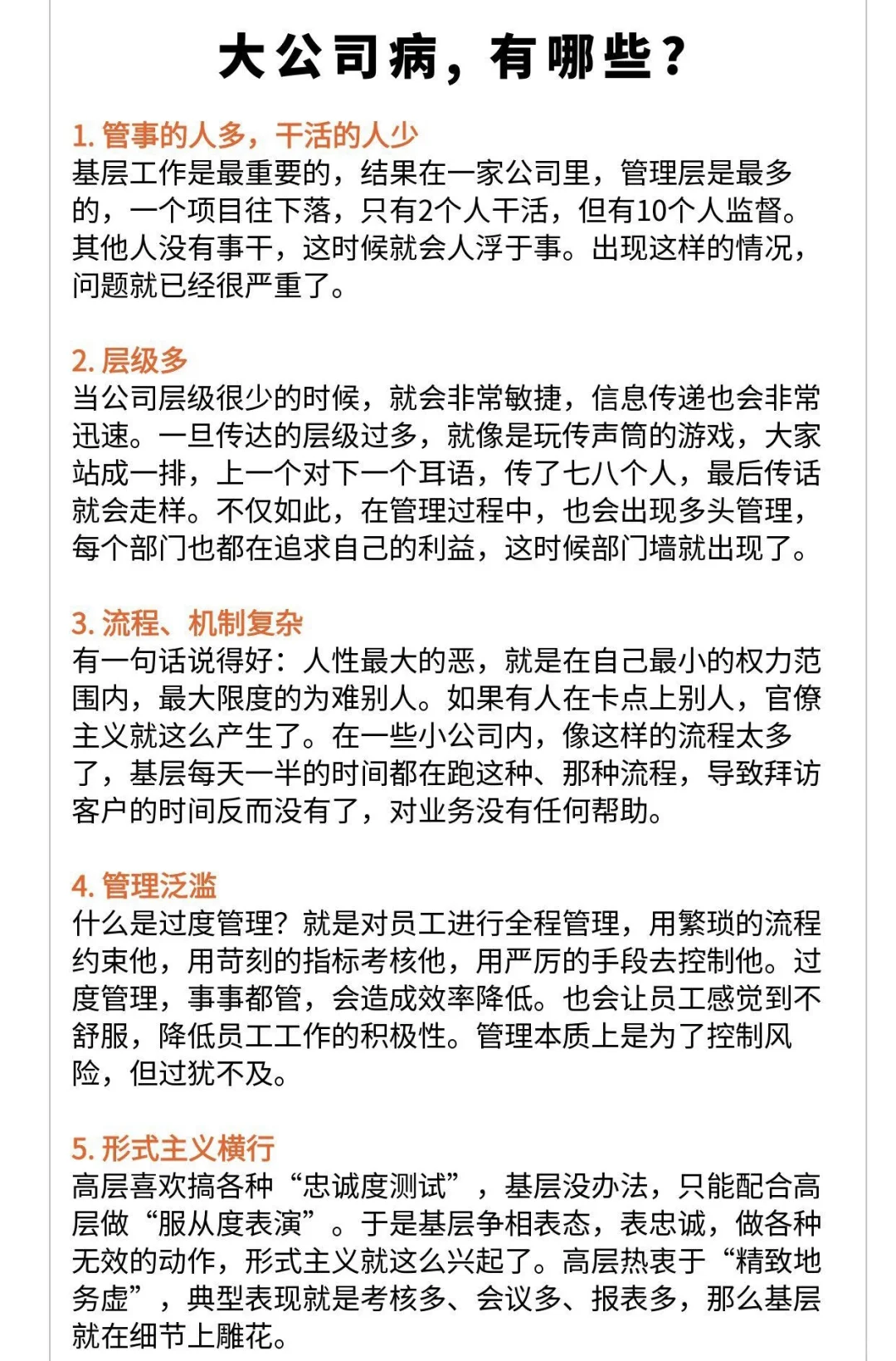 大公司病，有哪些？

1. 管事的人多，干活的人少
基层工作是最重要的，结果在一家公司里，管理层是最多的，一个项目往下落，只有2个人干活，但有10个人监督。其他人没有事干，这时候就会人浮于事。出现这样的情况，问题就已经很严重了。

2. 层级多
当公司层级很少的时候，就会非常敏捷，信息传递也会非常迅速。一旦传达的层级过多，就像是玩传声筒的游戏，大家站成一排，上一个对下一个耳语，传了七八个人，最后传话就会走样。不仅如此，在管理过程中，也会出现多头管理，每个部门也都在追求自己的利益，这时候部门墙就出现了。

3. 流程、机制复杂
有一句话说得好：人性最大的恶，就是在自己最小的权力范围内，最大限度的为难别人。如果有人在卡点上别人，官僚主义就这么产生了。在一些小公司内，像这样的流程太多了，基层每天一半的时间都在跑这种、那种流程，导致拜访客户的时间反而没有了，对业务没有任何帮助。

4. 管理泛滥
什么是过度管理？就是对员工进行全程管理，用繁琐的流程约束他，用苛刻的指标考核他，用严厉的手段去控制他。过度管理，事事都管，会造成效率降低。也会让员工感觉到不舒服，降低员工工作的积极性。管理本质上是为了控制风险，但过犹不及。

5. 形式主义横行
高层喜欢搞各种“忠诚度测试”，基层没办法，只能配合高层做“服从度表演”。于是基层争相表态，表忠诚，做各种无效的动作，形式主义就这么兴起了。高层热衷于“精致地务虚”，典型表现就是考核多、会议多、报表多，那么基层就在细节上雕花。